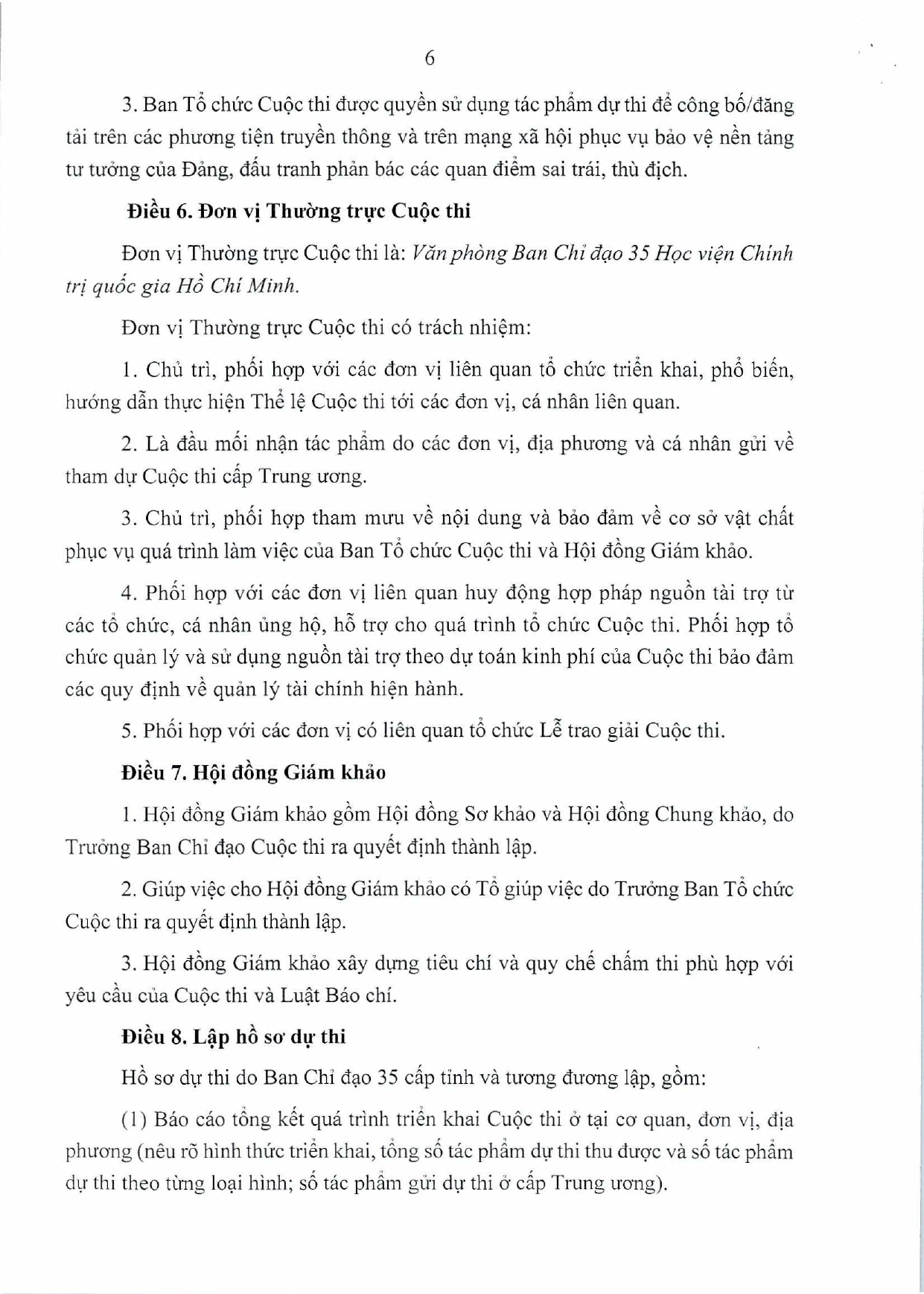 6

3. Ban Tổ chức Cuộc thi được quyền sử dụng tác phẩm dự thi để công bố/đăng tải trên các phương tiện truyền thông và trên mạng xã hội phục vụ bảo vệ nền tảng tư tưởng của Đảng, đấu tranh phản bác các quan điểm sai trái, thù địch.

Điều 6. Đơn vị Thường trực Cuộc thi

Đơn vị Thường trực Cuộc thi là: Văn phòng Ban Chỉ đạo 35 Học viện Chính trị quốc gia Hồ Chí Minh.

Đơn vị Thường trực Cuộc thi có trách nhiệm:

1. Chủ trì, phối hợp với các đơn vị liên quan tổ chức triển khai, phổ biến, hướng dẫn thực hiện Thể lệ Cuộc thi tới các đơn vị, cá nhân liên quan.

2. Là đầu mối nhận tác phẩm do các đơn vị, địa phương và cá nhân gửi về tham dự Cuộc thi cấp Trung ương.

3. Chủ trì, phối hợp tham mưu về nội dung và bảo đảm về cơ sở vật chất phục vụ quá trình làm việc của Ban Tổ chức Cuộc thi và Hội đồng Giám khảo.

4. Phối hợp với các đơn vị liên quan huy động hợp pháp nguồn tài trợ từ các tổ chức, cá nhân ủng hộ, hỗ trợ cho quá trình tổ chức Cuộc thi. Phối hợp tổ chức quản lý và sử dụng nguồn tài trợ theo dự toán kinh phí của Cuộc thi bảo đảm các quy định về quản lý tài chính hiện hành.

5. Phối hợp với các đơn vị có liên quan tổ chức Lễ trao giải Cuộc thi.

Điều 7. Hội đồng Giám khảo

1. Hội đồng Giám khảo gồm Hội đồng Sơ khảo và Hội đồng Chung khảo, do Trưởng Ban Chỉ đạo Cuộc thi ra quyết định thành lập.

2. Giúp việc cho Hội đồng Giám khảo có Tổ giúp việc do Trưởng Ban Tổ chức Cuộc thi ra quyết định thành lập.

3. Hội đồng Giám khảo xây dựng tiêu chí và quy chế chấm thi phù hợp với yêu cầu của Cuộc thi và Luật Báo chí.

Điều 8. Lập hồ sơ dự thi

Hồ sơ dự thi do Ban Chỉ đạo 35 cấp tỉnh và tương đương lập, gồm:

(1) Báo cáo tổng kết quá trình triển khai Cuộc thi ở tại cơ quan, đơn vị, địa phương (nêu rõ hình thức triển khai, tổng số tác phẩm dự thi thu được và số tác phẩm dự thi theo từng loại hình; số tác phẩm gửi dự thi ở cấp Trung ương).